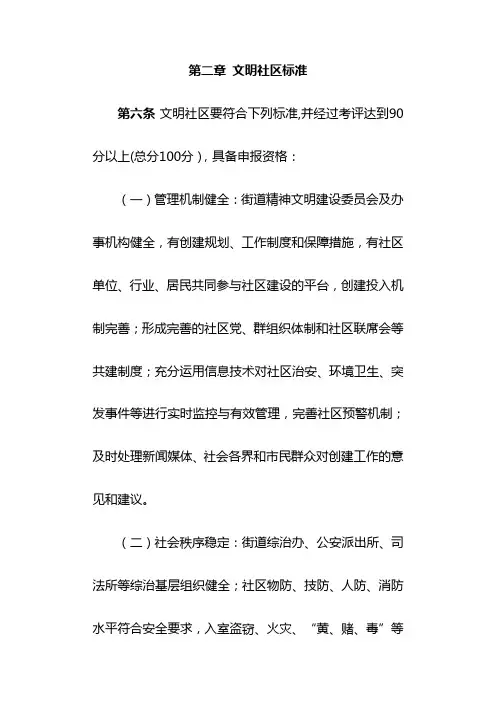 第二章 文明社区标准

第六条 文明社区要符合下列标准,并经过考评达到90分以上(总分100分),具备申报资格:

(一)管理机制健全:街道精神文明建设委员会及办事机构健全,有创建规划、工作制度和保障措施,有社区单位、行业、居民共同参与社区建设的平台,创建投入机制完善;形成完善的社区党、群组织体制和社区联席会等共建制度;充分运用信息技术对社区治安、环境卫生、突发事件等进行实时监控与有效管理,完善社区预警机制;及时处理新闻媒体、社会各界和市民群众对创建工作的意见和建议。

(二)社会秩序稳定:街道综治办、公安派出所、司法所等综治基层组织健全;社区物防、技防、人防、消防水平符合安全要求,入室盗窃、火灾、“黄、赌、毒”等